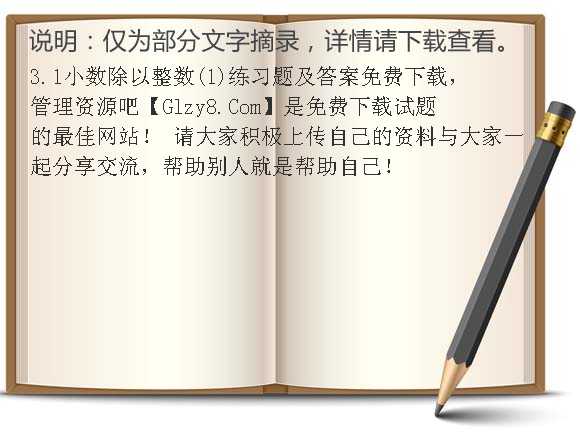 说明：仅为部分文字摘录，详情请下载查看。

3.1小数除以整数(1)练习题及答案免费下载，管理资源吧【Glzy8.Com】是免费下载试题的最佳网站！ 请大家积极上传自己的资料与大家一起分享交流，帮助别人就是帮助自己！